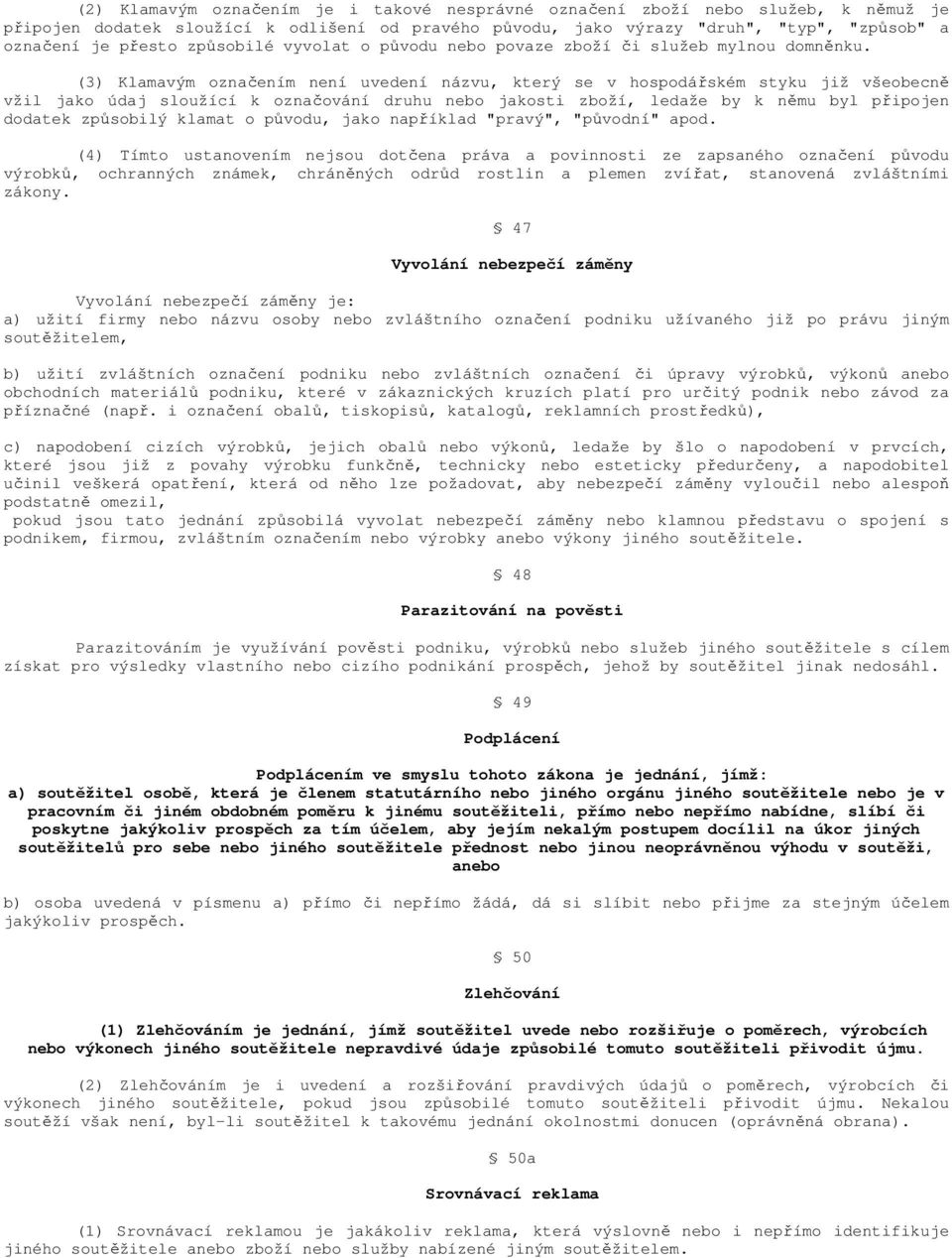 (2) Klamavým označením je i takové nesprávné označení zboží nebo služeb, k němuž je připojen dodatek sloužící k odlišení od pravého původu, jako výrazy "druh", "typ", "způsob" a označení je přesto způsobilé vyvolat o původu nebo povaze zboží či služeb mylnou domněnku.

(3) Klamavým označením není uvedení názvu, který se v hospodářském styku již všeobecně vžil jako údaj sloužící k označování druhu nebo jakosti zboží, ledaže by k němu byl připojen dodatek způsobilý klamat o původu, jako například "pravý", "původní" apod.

(4) Tímto ustanovením nejsou dotčena práva a povinnosti ze zapsaného označení původu výrobků, ochranných známek, chráněných odrůd rostlin a plemen zvířat, stanovená zvláštními zákony.

§ 47

Vyvolání nebezpečí záměny

Vyvolání nebezpečí záměny je:
a) užití firmy nebo názvu osoby nebo zvláštního označení podniku užívaného již po právu jiným soutěžitelem,

b) užití zvláštních označení podniku nebo zvláštních označení či úpravy výrobků, výkonů anebo obchodních materiálů podniku, které v zákaznických kruzích platí pro určitý podnik nebo závod za příznačné (např. i označení obalů, tiskopisů, katalogů, reklamních prostředků),

c) napodobení cizích výrobků, jejich obalů nebo výkonů, ledaže by šlo o napodobení v prvcích, které jsou již z povahy výrobku funkčně, technicky nebo esteticky předurčeny, a napodobitel učinil veškerá opatření, která od něho lze požadovat, aby nebezpečí záměny vyloučil nebo alespoň podstatně omezil,
pokud jsou tato jednání způsobilá vyvolat nebezpečí záměny nebo klamnou představu o spojení s podnikem, firmou, zvláštním označením nebo výrobky anebo výkony jiného soutěžitele.

§ 48

Parazitování na pověsti

Parazitováním je využívání pověsti podniku, výrobků nebo služeb jiného soutěžitele s cílem získat pro výsledky vlastního nebo cizího podnikání prospěch, jehož by soutěžitel jinak nedosáhl.

§ 49

Podplácení

Podplácením ve smyslu tohoto zákona je jednání, jímž:
a) soutěžitel osobě, která je členem statutárního nebo jiného orgánu jiného soutěžitele nebo je v pracovním či jiném obdobném poměru k jinému soutěžiteli, přímo nebo nepřímo nabídne, slíbí či poskytne jakýkoliv prospěch za tím účelem, aby jejím nekalým postupem docílil na úkor jiných soutěžitelů pro sebe nebo jiného soutěžitele přednost nebo jinou neoprávněnou výhodu v soutěži, anebo

b) osoba uvedená v písmenu a) přímo či nepřímo žádá, dá si slíbit nebo přijme za stejným účelem jakýkoliv prospěch.

§ 50

Zlehčování

(1) Zlehčováním je jednání, jímž soutěžitel uvede nebo rozšiřuje o poměrech, výrobcích nebo výkonech jiného soutěžitele nepravdivé údaje způsobilé tomuto soutěžiteli přivodit újmu.

(2) Zlehčováním je i uvedení a rozšiřování pravdivých údajů o poměrech, výrobcích či výkonech jiného soutěžitele, pokud jsou způsobilé tomuto soutěžiteli přivodit újmu. Nekalou soutěží však není, byl-li soutěžitel k takovému jednání okolnostmi donucen (oprávněná obrana).

§ 50a

Srovnávací reklama

(1) Srovnávací reklamou je jakákoliv reklama, která výslovně nebo i nepřímo identifikuje jiného soutěžitele anebo zboží nebo služby nabízené jiným soutěžitelem.